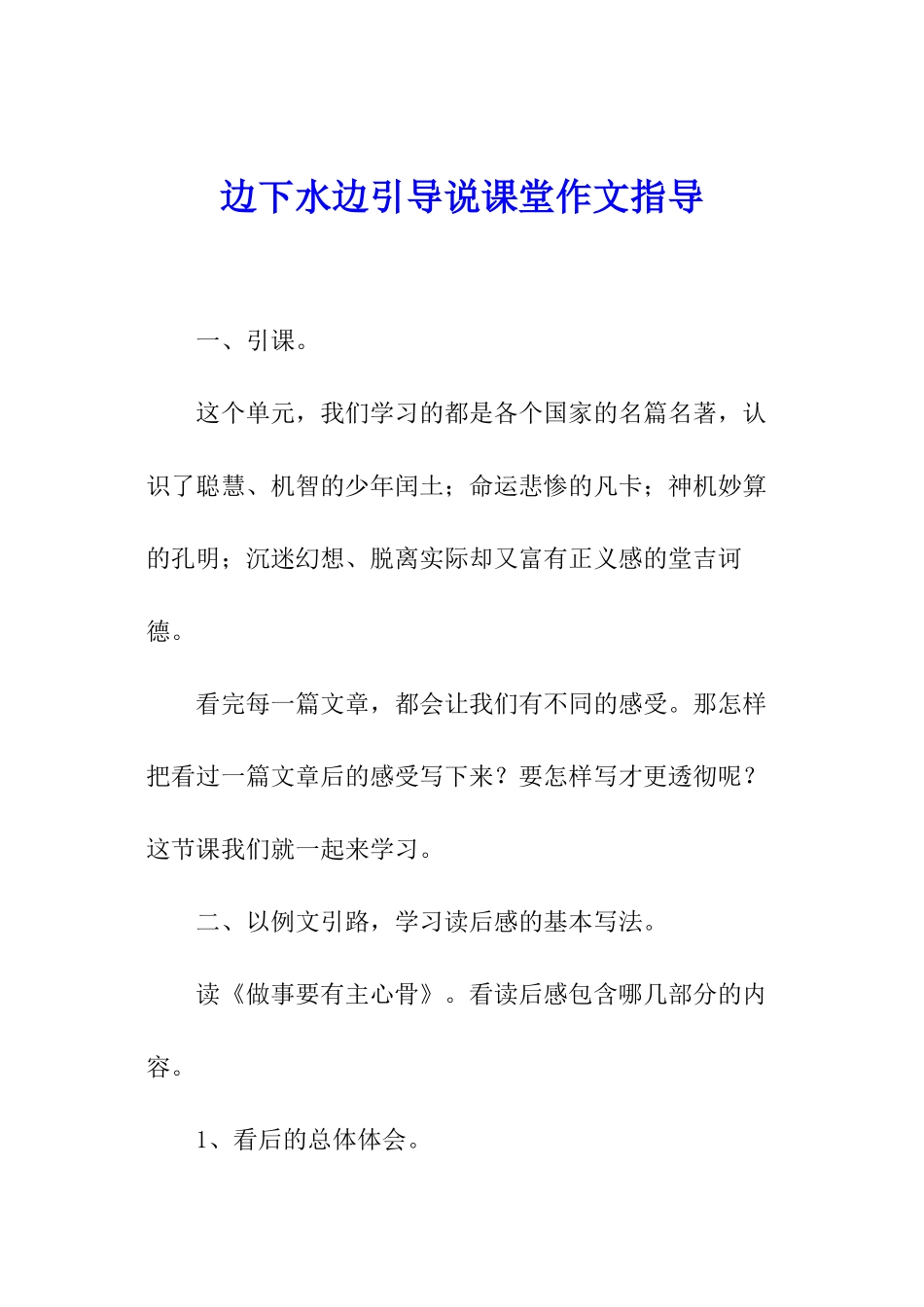 边下水边引导说课堂作文指导

一、引课。

这个单元，我们学习的都是各个国家的名篇名著，认识了聪慧、机智的少年闰土；命运悲惨的凡卡；神机妙算的孔明；沉迷幻想、脱离实际却又富有正义感的堂吉诃德。

看完每一篇文章，都会让我们有不同的感受。那怎样把看过一篇文章后的感受写下来？要怎样写才更透彻呢？这节课我们就一起来学习。

二、以例文引路，学习读后感的基本写法。

读《做事要有主心骨》。看读后感包含哪几部分的内容。

1、看后的总体体会。